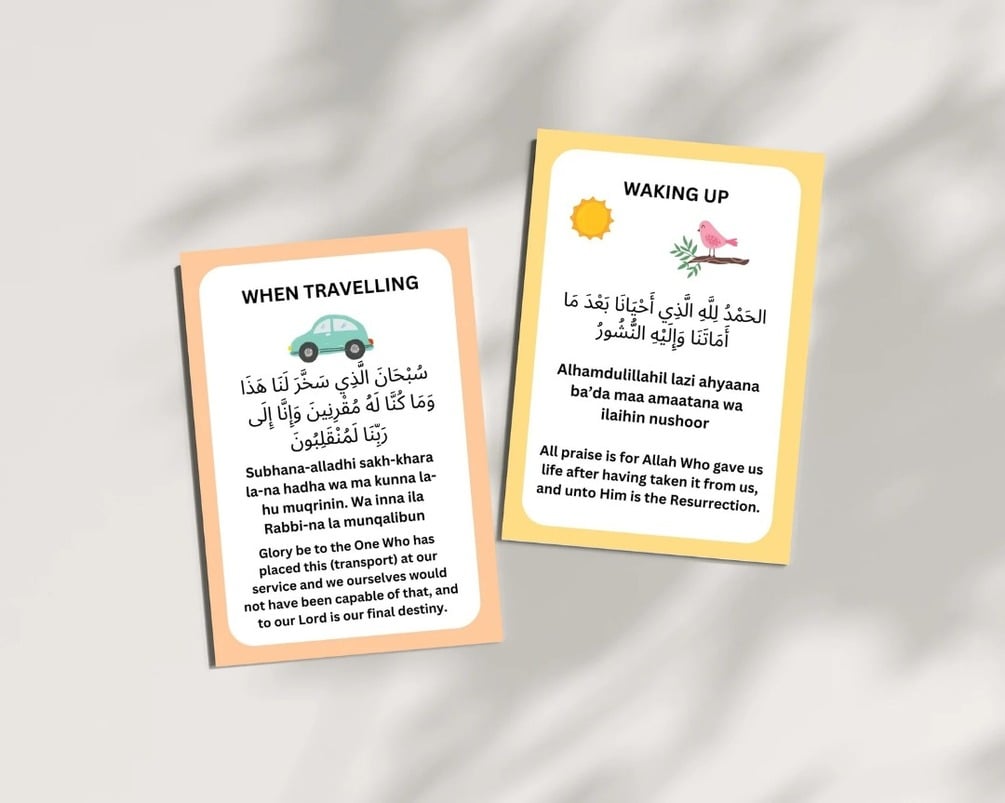 WHEN TRAVELLING

سُبْحَانَ الَّذِي سَخَّرَ لَنَا هَذَا وَمَا كُنَّا لَهُ مُقْرِنِينَ وَإِنَّا إِلَى رَبِّنَا لَمُنْقَلِبُونَ

Subhana-alladhi sakh-khara la-na hadha wa ma kunna la-hu muqrinin. Wa inna ila Rabbi-na la munqalibun

Glory be to the One Who has placed this (transport) at our service and we ourselves would not have been capable of that, and to our Lord is our final destiny.

WAKING UP

الحَمْدُ لِلَّهِ الَّذِي أَحْيَانَا بَعْدَ مَا أَمَاتَنَا وَإِلَيْهِ النُّشُورُ

Alhamdulillahil lazi ahyaana ba'da maa amaatana wa ilaihin nushoor

All praise is for Allah Who gave us life after having taken it from us, and unto Him is the Resurrection.